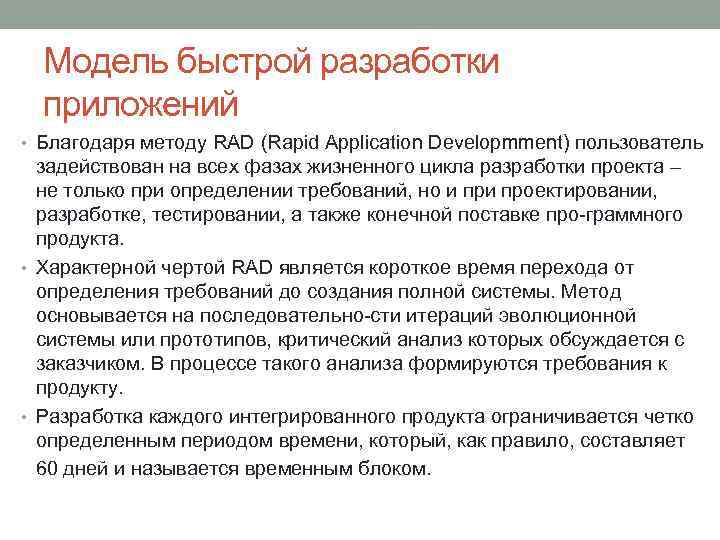 Модель быстрой разработки приложений

• Благодаря методу RAD (Rapid Application Developmment) пользователь задействован на всех фазах жизненного цикла разработки проекта – не только при определении требований, но и при проектировании, разработке, тестировании, а также конечной поставке про-граммного продукта.

• Характерной чертой RAD является короткое время перехода от определения требований до создания полной системы. Метод основывается на последовательно-сти итераций эволюционной системы или прототипов, критический анализ которых обсуждается с заказчиком. В процессе такого анализа формируются требования к продукту.

• Разработка каждого интегрированного продукта ограничивается четко определенным периодом времени, который, как правило, составляет 60 дней и называется временным блоком.